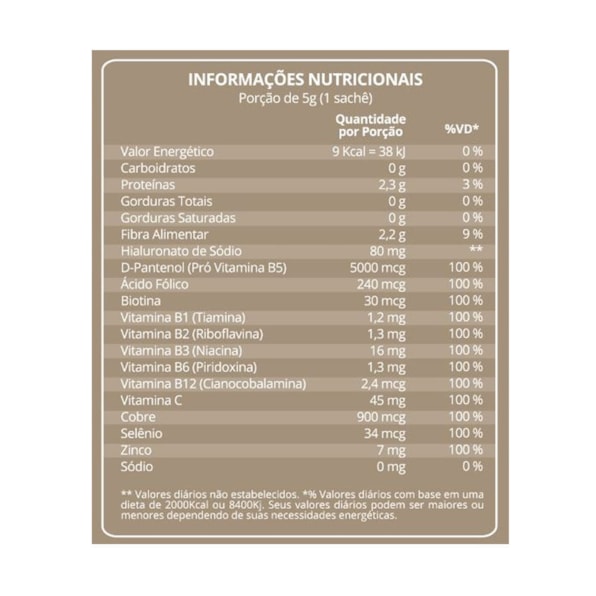 INFORMAÇÕES NUTRICIONAIS
Porção de 5g (1 sachê)

| | Quantidade por Porção | %VD* |
|---|---|---|
| Valor Energético | 9 Kcal = 38 kJ | 0 % |
| Carboidratos | 0 g | 0 % |
| Proteínas | 2,3 g | 3 % |
| Gorduras Totais | 0 g | 0 % |
| Gorduras Saturadas | 0 g | 0 % |
| Fibra Alimentar | 2,2 g | 9 % |
| Hialuronato de Sódio | 80 mg | ** |
| D-Pantenol (Pró Vitamina B5) | 5000 mcg | 100 % |
| Ácido Fólico | 240 mcg | 100 % |
| Biotina | 30 mcg | 100 % |
| Vitamina B1 (Tiamina) | 1,2 mg | 100 % |
| Vitamina B2 (Riboflavina) | 1,3 mg | 100 % |
| Vitamina B3 (Niacina) | 16 mg | 100 % |
| Vitamina B6 (Piridoxina) | 1,3 mg | 100 % |
| Vitamina B12 (Cianocobalamina) | 2,4 mcg | 100 % |
| Vitamina C | 45 mg | 100 % |
| Cobre | 900 mcg | 100 % |
| Selênio | 34 mcg | 100 % |
| Zinco | 7 mg | 100 % |
| Sódio | 0 mg | 0 % |

** Valores diários não estabelecidos. *% Valores diários com base em uma dieta de 2000Kcal ou 8400Kj. Seus valores diários podem ser maiores ou menores dependendo de suas necessidades energéticas.